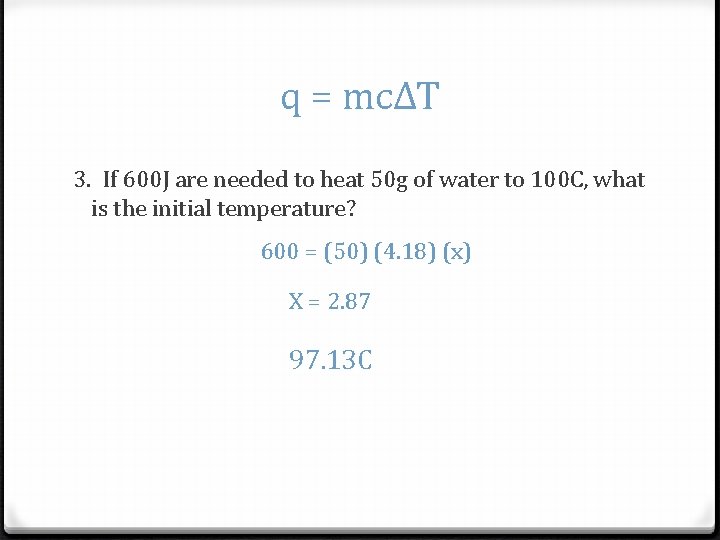 $q = mc\Delta T$

3. If 600J are needed to heat 50g of water to 100C, what is the initial temperature?

$600 = (50)(4.18)(x)$

$X = 2.87$

97.13C